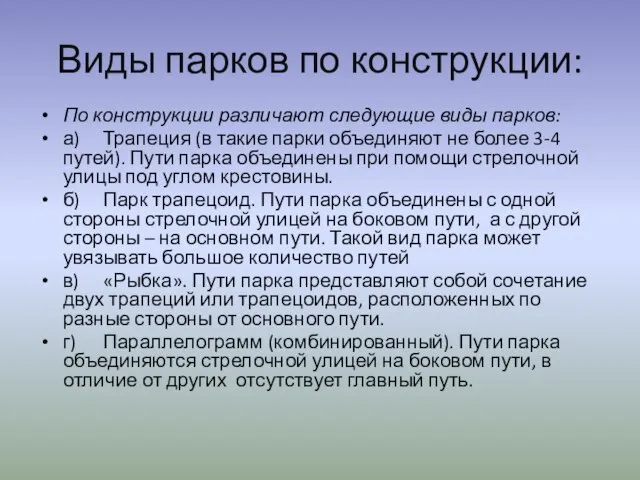 Виды парков по конструкции:

• По конструкции различают следующие виды парков:
• а) Трапеция (в такие парки объединяют не более 3-4 путей). Пути парка объединены при помощи стрелочной улицы под углом крестовины.
• б) Парк трапецоид. Пути парка объединены с одной стороны стрелочной улицей на боковом пути, а с другой стороны – на основном пути. Такой вид парка может увязывать большое количество путей
• в) «Рыбка». Пути парка представляют собой сочетание двух трапеций или трапецоидов, расположенных по разные стороны от основного пути.
• г) Параллелограмм (комбинированный). Пути парка объединяются стрелочной улицей на боковом пути, в отличие от других отсутствует главный путь.